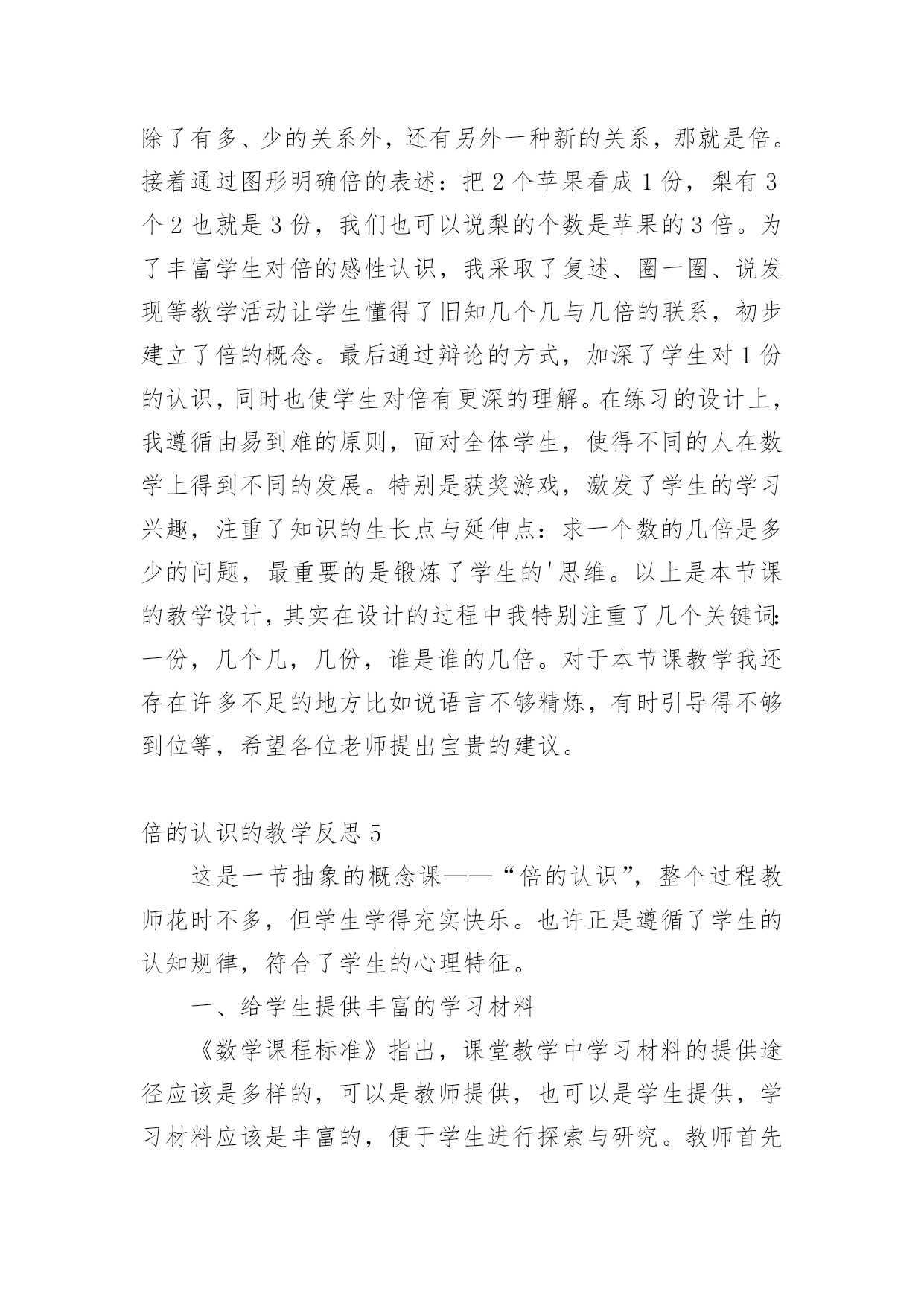 除了有多、少的关系外，还有另外一种新的关系，那就是倍。接着通过图形明确倍的表述：把 2 个苹果看成 1 份，梨有 3 个 2 也就是 3 份，我们也可以说梨的个数是苹果的 3 倍。为了丰富学生对倍的感性认识，我采取了复述、圈一圈、说发现等教学活动让学生懂得了旧知几个几与几倍的联系，初步建立了倍的概念。最后通过辩论的方式，加深了学生对 1 份的认识，同时也使学生对倍有更深的理解。在练习的设计上，我遵循由易到难的原则，面对全体学生，使得不同的人在数学上得到不同的发展。特别是获奖游戏，激发了学生的学习兴趣，注重了知识的生长点与延伸点：求一个数的几倍是多少的问题，最重要的是锻炼了学生的'思维。以上是本节课的教学设计，其实在设计的过程中我特别注重了几个关键词：一份，几个几，几份，谁是谁的几倍。对于本节课教学我还存在许多不足的地方比如说语言不够精炼，有时引导得不够到位等，希望各位老师提出宝贵的建议。

倍的认识的教学反思 5

这是一节抽象的概念课——“倍的认识”，整个过程教师花时不多，但学生学得充实快乐。也许正是遵循了学生的认知规律，符合了学生的心理特征。

一、给学生提供丰富的学习材料

《数学课程标准》指出，课堂教学中学习材料的提供途径应该是多样的，可以是教师提供，也可以是学生提供，学习材料应该是丰富的，便于学生进行探索与研究。教师首先